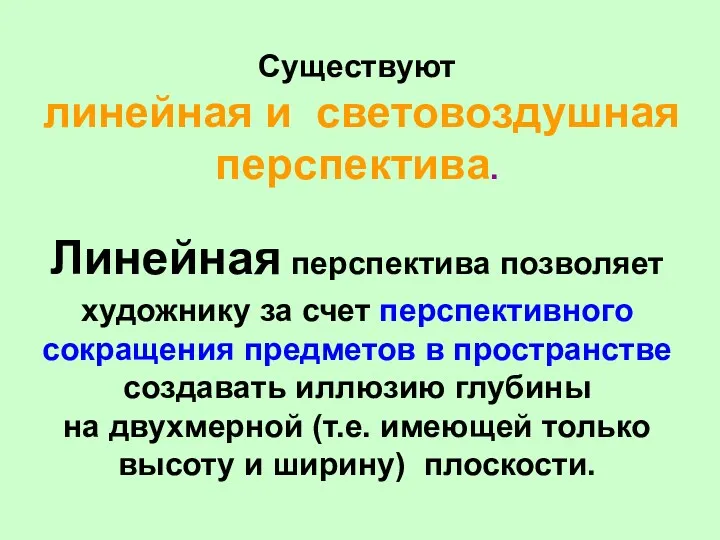 Существуют линейная и световоздушная перспектива.

Линейная перспектива позволяет художнику за счет перспективного сокращения предметов в пространстве создавать иллюзию глубины на двухмерной (т.е. имеющей только высоту и ширину) плоскости.